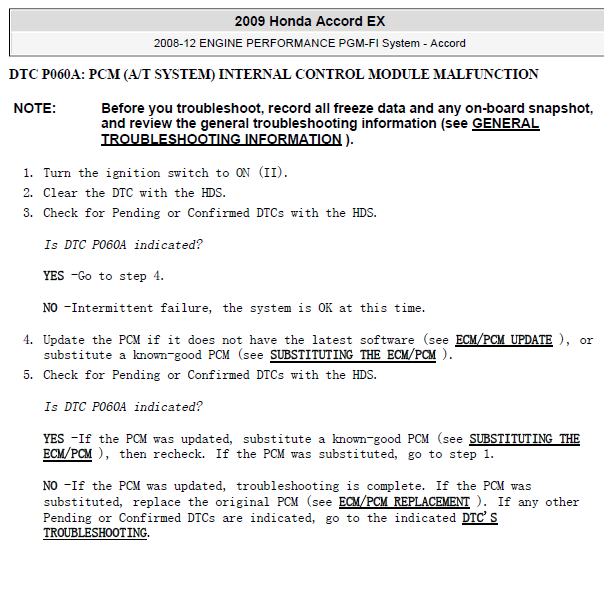 2009 Honda Accord EX

2008-12 ENGINE PERFORMANCE PGM-FI System - Accord

DTC P060A: PCM (A/T SYSTEM) INTERNAL CONTROL MODULE MALFUNCTION

NOTE: Before you troubleshoot, record all freeze data and any on-board snapshot, and review the general troubleshooting information (see GENERAL TROUBLESHOOTING INFORMATION ).

1. Turn the ignition switch to ON (II).
2. Clear the DTC with the HDS.
3. Check for Pending or Confirmed DTCs with the HDS.

Is DTC P060A indicated?

YES -Go to step 4.

NO -Intermittent failure, the system is OK at this time.

4. Update the PCM if it does not have the latest software (see ECM/PCM UPDATE ), or substitute a known-good PCM (see SUBSTITUTING THE ECM/PCM ).
5. Check for Pending or Confirmed DTCs with the HDS.

Is DTC P060A indicated?

YES -If the PCM was updated, substitute a known-good PCM (see SUBSTITUTING THE ECM/PCM ), then recheck. If the PCM was substituted, go to step 1.

NO -If the PCM was updated, troubleshooting is complete. If the PCM was substituted, replace the original PCM (see ECM/PCM REPLACEMENT ). If any other Pending or Confirmed DTCs are indicated, go to the indicated DTC'S TROUBLESHOOTING.